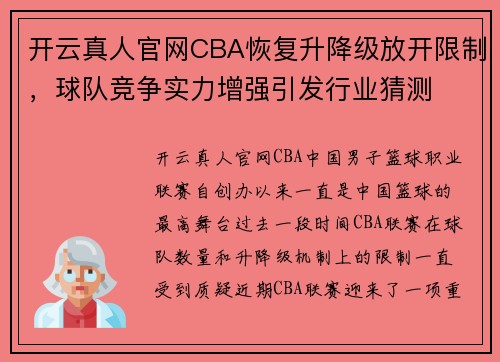 开云真人官网CBA恢复升降级放开限制，球队竞争实力增强引发行业猜测

开云真人官网CBA中国男子篮球职业联赛自创办以来一直是中国篮球的最高舞台过去一段时间CBA联赛在球队数量和升降级机制上的限制一直受到质疑近期CBA联赛迎来了一项重